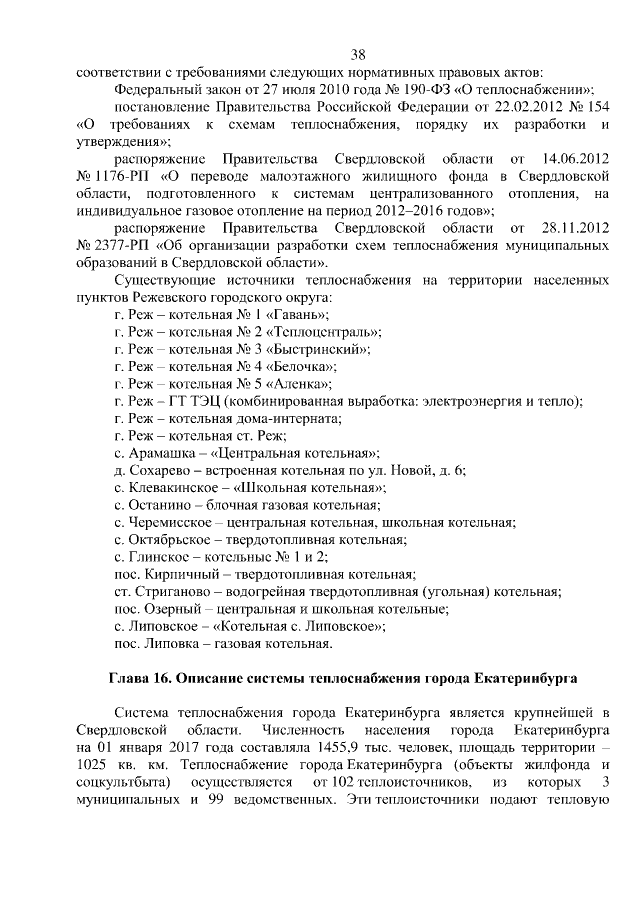 38

соответствии с требованиями следующих нормативных правовых актов:

Федеральный закон от 27 июля 2010 года № 190-ФЗ «О теплоснабжении»;

постановление Правительства Российской Федерации от 22.02.2012 № 154 «О требованиях к схемам теплоснабжения, порядку их разработки и утверждения»;

распоряжение Правительства Свердловской области от 14.06.2012 № 1176-РП «О переводе малоэтажного жилищного фонда в Свердловской области, подготовленного к системам централизованного отопления, на индивидуальное газовое отопление на период 2012–2016 годов»;

распоряжение Правительства Свердловской области от 28.11.2012 № 2377-РП «Об организации разработки схем теплоснабжения муниципальных образований в Свердловской области».

Существующие источники теплоснабжения на территории населенных пунктов Режевского городского округа:

г. Реж – котельная № 1 «Гавань»;

г. Реж – котельная № 2 «Теплоцентраль»;

г. Реж – котельная № 3 «Быстринский»;

г. Реж – котельная № 4 «Белочка»;

г. Реж – котельная № 5 «Аленка»;

г. Реж – ГТ ТЭЦ (комбинированная выработка: электроэнергия и тепло);

г. Реж – котельная дома-интерната;

г. Реж – котельная ст. Реж;

с. Арамашка – «Центральная котельная»;

д. Сохарево – встроенная котельная по ул. Новой, д. 6;

с. Клевакинское – «Школьная котельная»;

с. Останино – блочная газовая котельная;

с. Черемисское – центральная котельная, школьная котельная;

с. Октябрьское – твердотопливная котельная;

с. Глинское – котельные № 1 и 2;

пос. Кирпичный – твердотопливная котельная;

ст. Стриганово – водогрейная твердотопливная (угольная) котельная;

пос. Озерный – центральная и школьная котельные;

с. Липовское – «Котельная с. Липовское»;

пос. Липовка – газовая котельная.

Глава 16. Описание системы теплоснабжения города Екатеринбурга

Система теплоснабжения города Екатеринбурга является крупнейшей в Свердловской области. Численность населения города Екатеринбурга на 01 января 2017 года составляла 1455,9 тыс. человек, площадь территории – 1025 кв. км. Теплоснабжение города Екатеринбурга (объекты жилфонда и соцкультбыта) осуществляется от 102 теплоисточников, из которых 3 муниципальных и 99 ведомственных. Эти теплоисточники подают тепловую